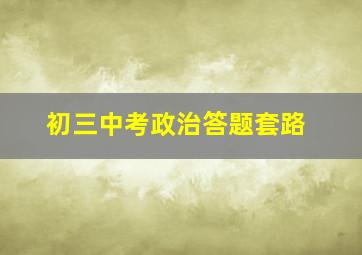 初三中考政治答题套路